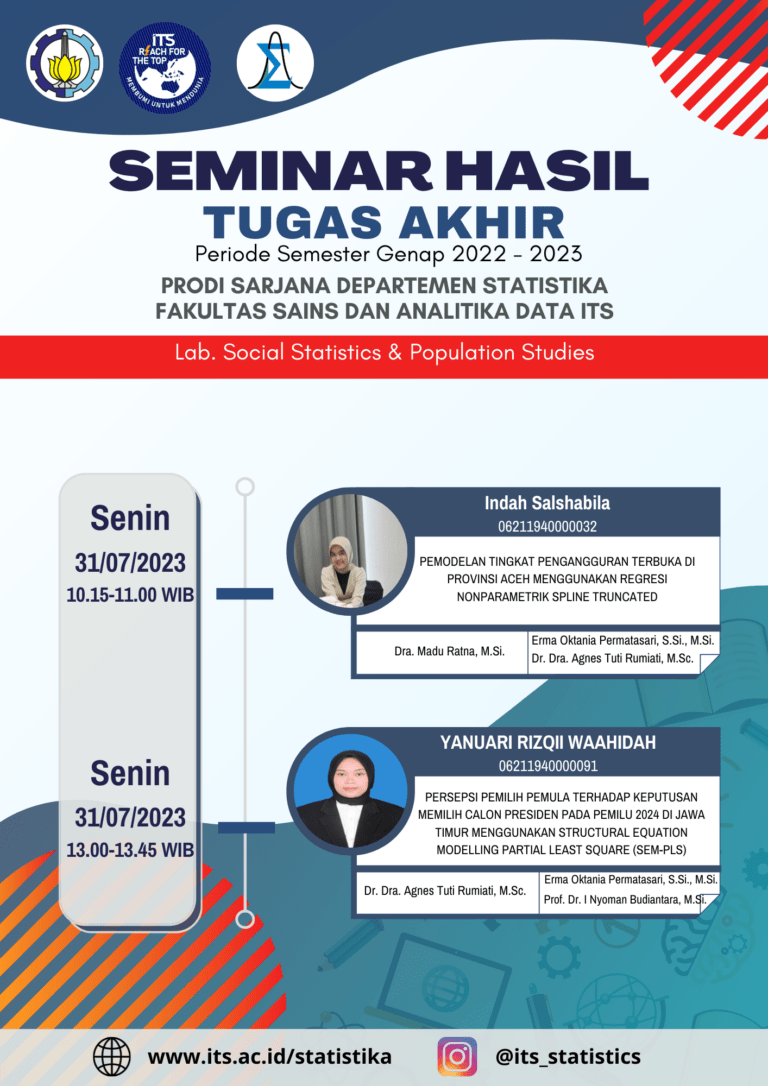 ITS
REACH FOR THE TOP
MEMBUMI UNTUK MENDUNIA

SEMINAR HASIL
TUGAS AKHIR
Periode Semester Genap 2022 - 2023
PRODI SARJANA DEPARTEMEN STATISTIKA
FAKULTAS SAINS DAN ANALITIKA DATA ITS

Lab. Social Statistics & Population Studies

Senin
31/07/2023
10.15-11.00 WIB

Indah Salshabila
06211940000032
PEMODELAN TINGKAT PENGANGGURAN TERBUKA DI PROVINSI ACEH MENGGUNAKAN REGRESI NONPARAMETRIK SPLINE TRUNCATED
Dra. Madu Ratna, M.Si.
Erma Oktania Permatasari, S.Si., M.Si.
Dr. Dra. Agnes Tuti Rumiati, M.Sc.

Senin
31/07/2023
13.00-13.45 WIB

YANUARI RIZQII WAAHIDAH
06211940000091
PERSEPSI PEMILIH PEMULA TERHADAP KEPUTUSAN MEMILIH CALON PRESIDEN PADA PEMILU 2024 DI JAWA TIMUR MENGGUNAKAN STRUCTURAL EQUATION MODELLING PARTIAL LEAST SQUARE (SEM-PLS)
Dr. Dra. Agnes Tuti Rumiati, M.Sc.
Erma Oktania Permatasari, S.Si., M.Si.
Prof. Dr. I Nyoman Budiantara, M.Si.

www.its.ac.id/statistika
@its_statistics